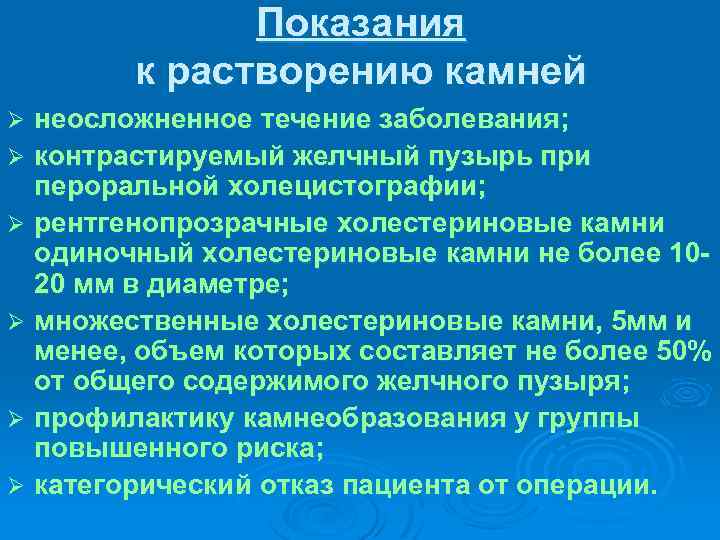 Показания
к растворению камней

➢ неосложненное течение заболевания;
➢ контрастируемый желчный пузырь при пероральной холецистографии;
➢ рентгенопрозрачные холестериновые камни одиночный холестериновые камни не более 10-20 мм в диаметре;
➢ множественные холестериновые камни, 5мм и менее, объем которых составляет не более 50% от общего содержимого желчного пузыря;
➢ профилактику камнеобразования у группы повышенного риска;
➢ категорический отказ пациента от операции.